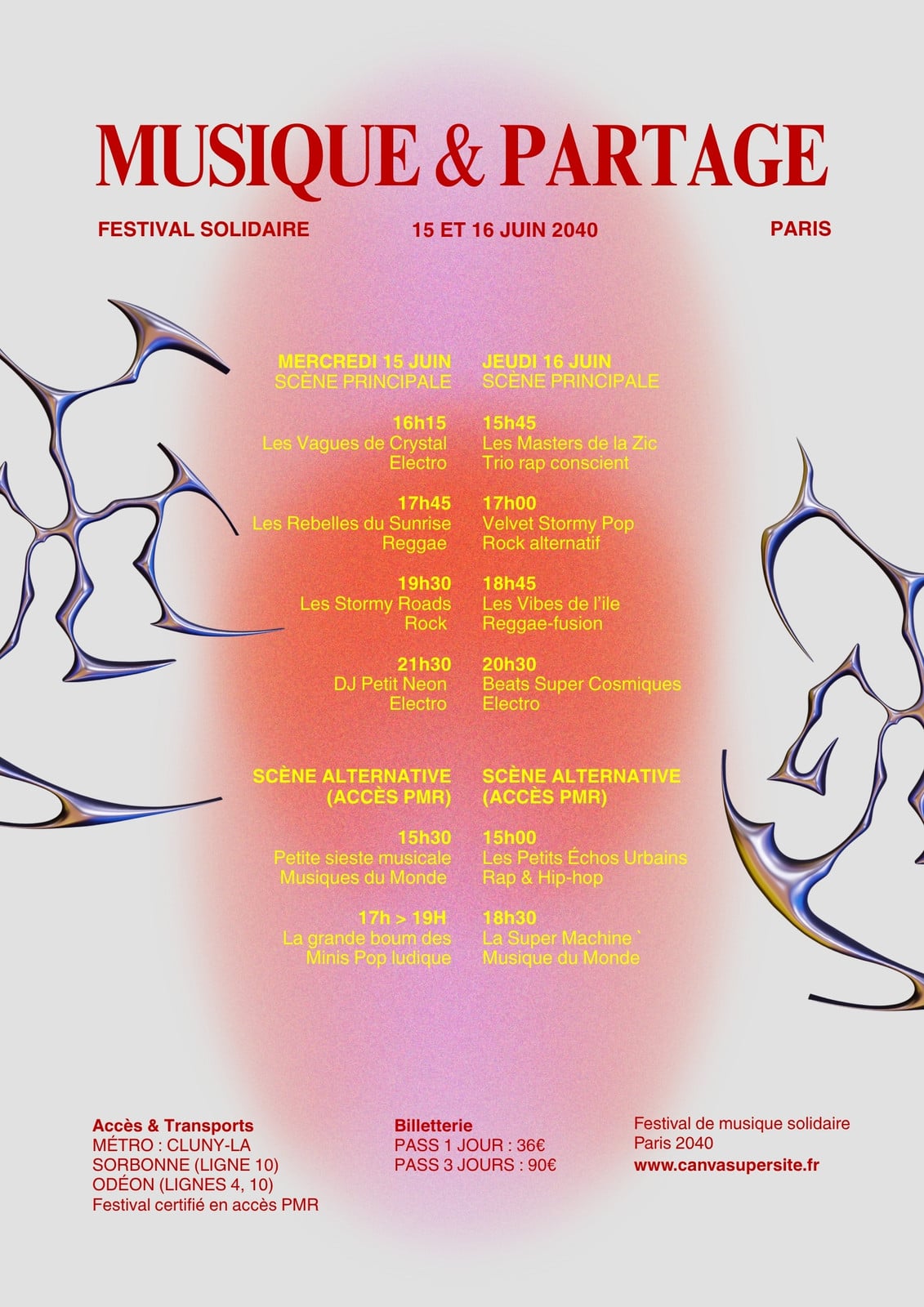 MUSIQUE & PARTAGE

FESTIVAL SOLIDAIRE
15 ET 16 JUIN 2040
PARIS

MERCREDI 15 JUIN
SCÈNE PRINCIPALE

16h15
Les Vagues de Crystal
Electro

17h45
Les Rebelles du Sunrise
Reggae

19h30
Les Stormy Roads
Rock

21h30
DJ Petit Neon
Electro

SCÈNE ALTERNATIVE
(ACCÈS PMR)

15h30
Petite sieste musicale
Musiques du Monde

17h > 19H
La grande boum des
Minis Pop ludique

JEUDI 16 JUIN
SCÈNE PRINCIPALE

15h45
Les Masters de la Zic
Trio rap conscient

17h00
Velvet Stormy Pop
Rock alternatif

18h45
Les Vibes de l'ile
Reggae-fusion

20h30
Beats Super Cosmiques
Electro

SCÈNE ALTERNATIVE
(ACCÈS PMR)

15h00
Les Petits Échos Urbains
Rap & Hip-hop

18h30
La Super Machine `
Musique du Monde

Accès & Transports
MÉTRO : CLUNY-LA
SORBONNE (LIGNE 10)
ODÉON (LIGNES 4, 10)
Festival certifié en accès PMR

Billetterie
PASS 1 JOUR : 36€
PASS 3 JOURS : 90€

Festival de musique solidaire
Paris 2040
www.canvasupersite.fr